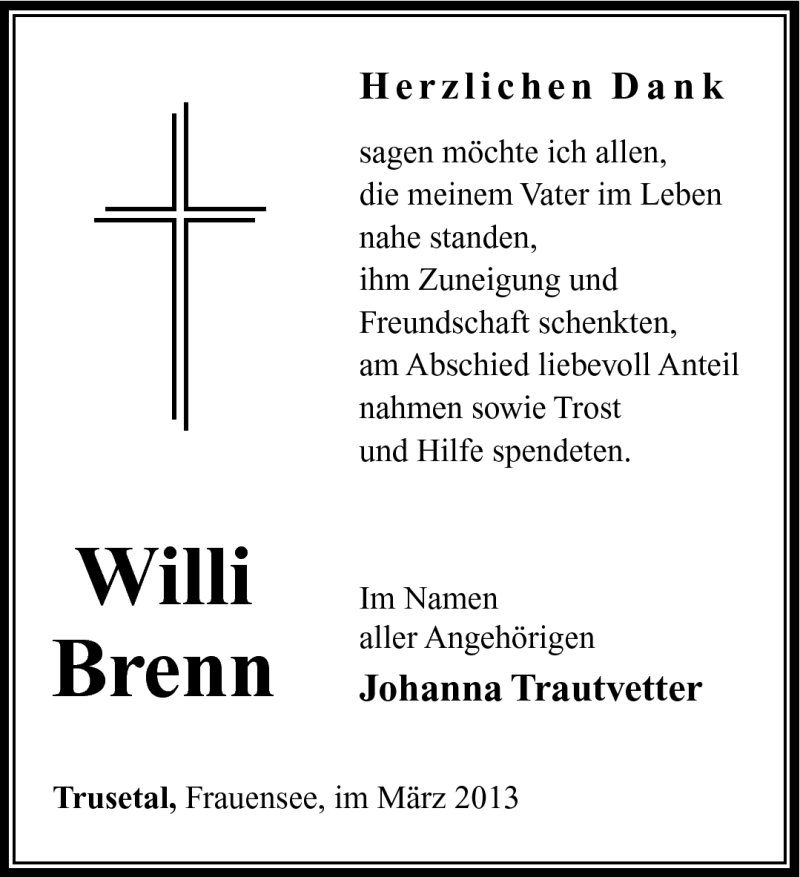 Herzlichen Dank

sagen möchte ich allen, die meinem Vater im Leben nahe standen, ihm Zuneigung und Freundschaft schenkten, am Abschied liebevoll Anteil nahmen sowie Trost und Hilfe spendeten.

Willi Brenn

Im Namen aller Angehörigen
Johanna Trautvetter

Trusetal, Frauensee, im März 2013